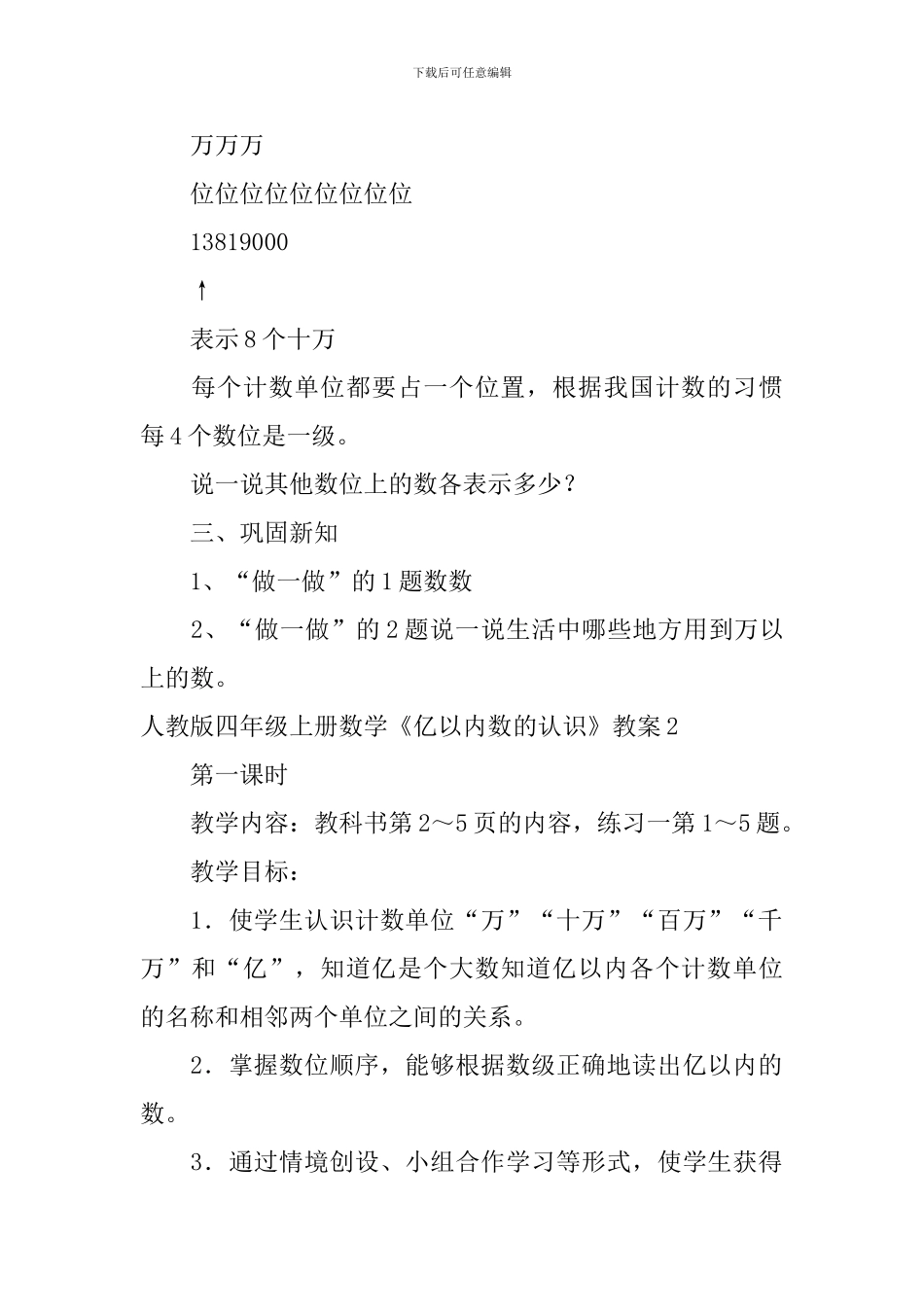 下载后可任意编辑

万万万

位位位位位位位位位

13819000

↑

表示8个十万

每个计数单位都要占一个位置，根据我国计数的习惯每4个数位是一级。

说一说其他数位上的数各表示多少？

三、巩固新知

1、“做一做”的1题数数

2、“做一做”的2题说一说生活中哪些地方用到万以上的数。

人教版四年级上册数学《亿以内数的认识》教案2

第一课时

教学内容：教科书第2～5页的内容，练习一第1～5题。

教学目标：

1．使学生认识计数单位“万”“十万”“百万”“千万”和“亿”，知道亿是个大数知道亿以内各个计数单位的名称和相邻两个单位之间的关系。

2．掌握数位顺序，能够根据数级正确地读出亿以内的数。

3．通过情境创设、小组合作学习等形式，使学生获得